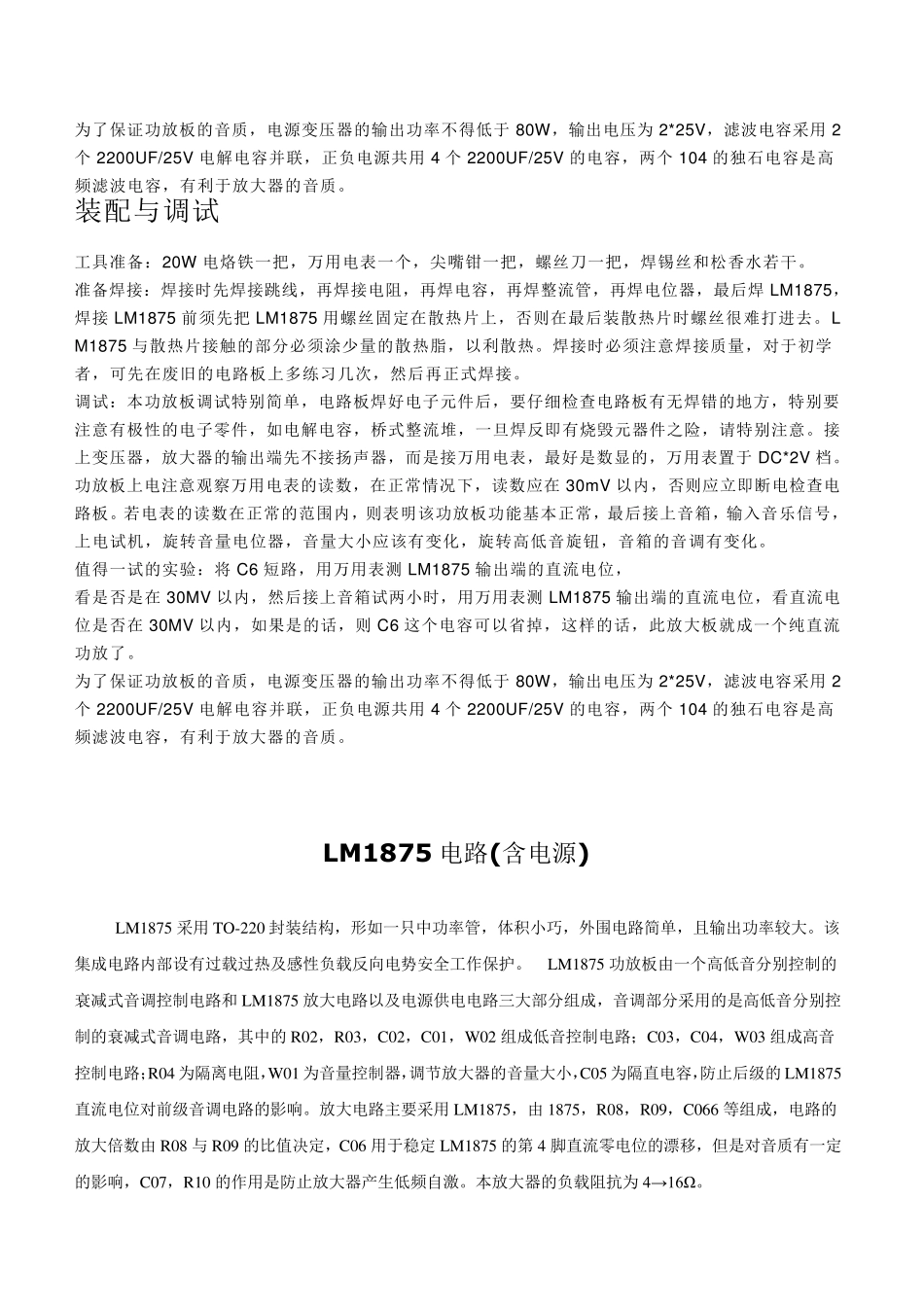 为了保证功放板的音质，电源变压器的输出功率不得低于 80W，输出电压为 2*25V，滤波电容采用 2 个 2200UF/25V 电解电容并联，正负电源共用 4 个 2200UF/25V 的电容，两个 104 的独石电容是高频滤波电容，有利于放大器的音质。

装配与调试

工具准备：20W 电烙铁一把，万用电表一个，尖嘴钳一把，螺丝刀一把，焊锡丝和松香水若干。
准备焊接：焊接时先焊接跳线，再焊接电阻，再焊电容，再焊整流管，再焊电位器，最后焊 LM1875，焊接 LM1875 前须先把 LM1875 用螺丝固定在散热片上，否则在最后装散热片时螺丝很难打进去。LM1875 与散热片接触的部分必须涂少量的散热脂，以利散热。焊接时必须注意焊接质量，对于初学者，可先在废旧的电路板上多练习几次，然后再正式焊接。
调试：本功放板调试特别简单，电路板焊好电子元件后，要仔细检查电路板有无焊错的地方，特别要注意有极性的电子零件，如电解电容，桥式整流堆，一旦焊反即有烧毁元器件之险，请特别注意。接上变压器，放大器的输出端先不接扬声器，而是接万用电表，最好是数显的，万用表置于 DC*2V 档。功放板上电注意观察万用电表的读数，在正常情况下，读数应在 30mV 以内，否则应立即断电检查电路板。若电表的读数在正常的范围内，则表明该功放板功能基本正常，最后接上音箱，输入音乐信号，上电试机，旋转音量电位器，音量大小应该有变化，旋转高低音旋钮，音箱的音调有变化。
值得一试的实验：将 C6 短路，用万用表测 LM1875 输出端的直流电位，
看是否是在 30MV 以内，然后接上音箱试两小时，用万用表测 LM1875 输出端的直流电位，看直流电位是否在 30MV 以内，如果是的话，则 C6 这个电容可以省掉，这样的话，此放大板就成一个纯直流功放了。
为了保证功放板的音质，电源变压器的输出功率不得低于 80W，输出电压为 2*25V，滤波电容采用 2 个 2200UF/25V 电解电容并联，正负电源共用 4 个 2200UF/25V 的电容，两个 104 的独石电容是高频滤波电容，有利于放大器的音质。

LM1875 电路(含电源)

LM1875 采用 TO-220 封装结构，形如一只中功率管，体积小巧，外围电路简单，且输出功率较大。该集成电路内部设有过载过热及感性负载反向电势安全工作保护。 LM1875 功放板由一个高低音分别控制的衰减式音调控制电路和 LM1875 放大电路以及电源供电电路三大部分组成，音调部分采用的是高低音分别控制的衰减式音调电路，其中的 R02，R03，C02，C01，W02 组成低音控制电路；C03，C04，W03 组成高音控制电路；R04 为隔离电阻，W01 为音量控制器，调节放大器的音量大小，C05 为隔直电容，防止后级的 LM1875 直流电位对前级音调电路的影响。放大电路主要采用 LM1875，由 1875，R08，R09，C066 等组成，电路的放大倍数由 R08 与 R09 的比值决定，C06 用于稳定 LM1875 的第 4 脚直流零电位的漂移，但是对音质有一定的影响，C07，R10 的作用是防止放大器产生低频自激。本放大器的负载阻抗为 4→16Ω。